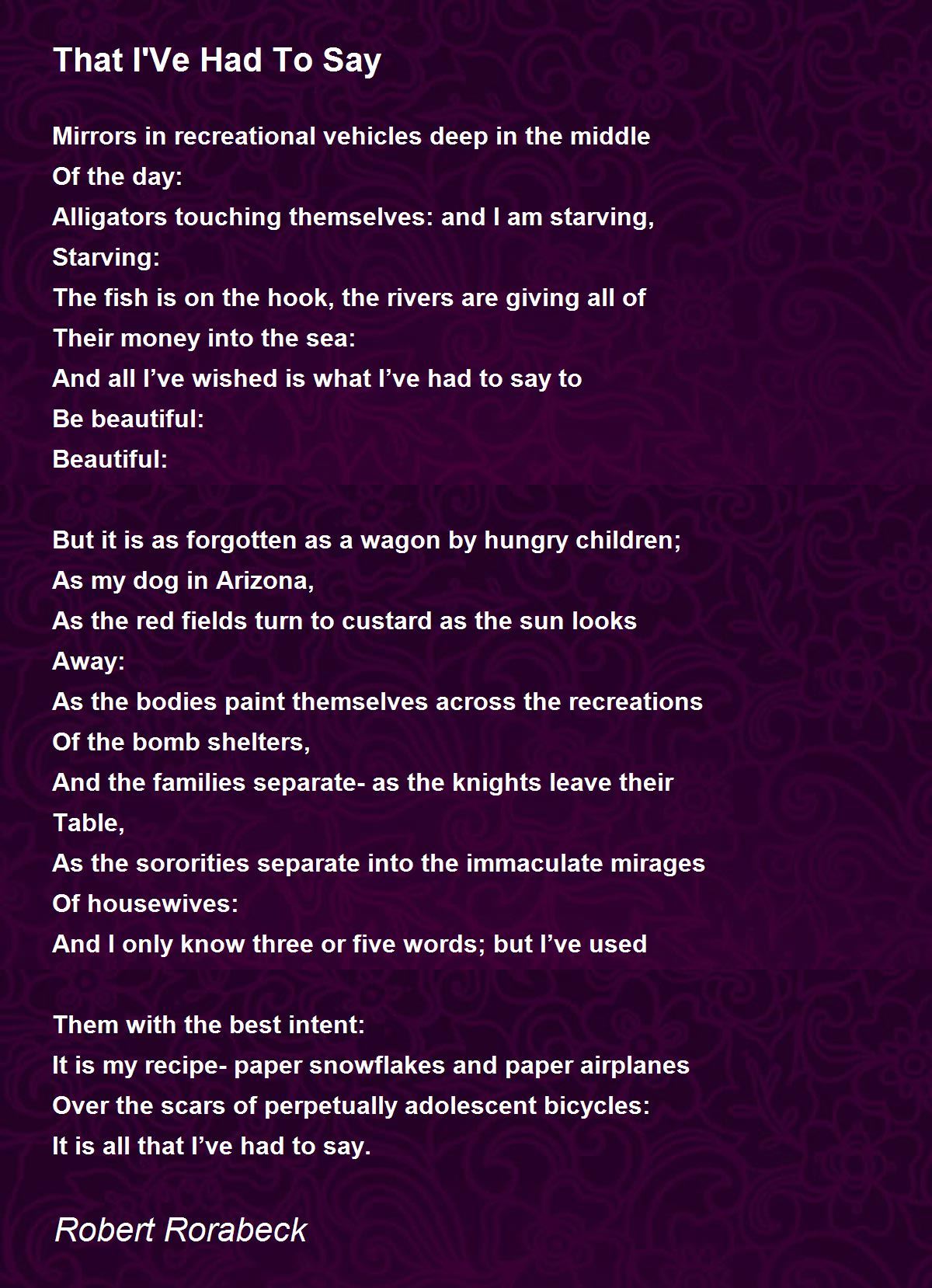 That I'Ve Had To Say

Mirrors in recreational vehicles deep in the middle
Of the day:
Alligators touching themselves: and I am starving,
Starving:
The fish is on the hook, the rivers are giving all of
Their money into the sea:
And all I’ve wished is what I’ve had to say to
Be beautiful:
Beautiful:

But it is as forgotten as a wagon by hungry children;
As my dog in Arizona,
As the red fields turn to custard as the sun looks
Away:
As the bodies paint themselves across the recreations
Of the bomb shelters,
And the families separate- as the knights leave their
Table,
As the sororities separate into the immaculate mirages
Of housewives:
And I only know three or five words; but I’ve used

Them with the best intent:
It is my recipe- paper snowflakes and paper airplanes
Over the scars of perpetually adolescent bicycles:
It is all that I’ve had to say.

Robert Rorabeck